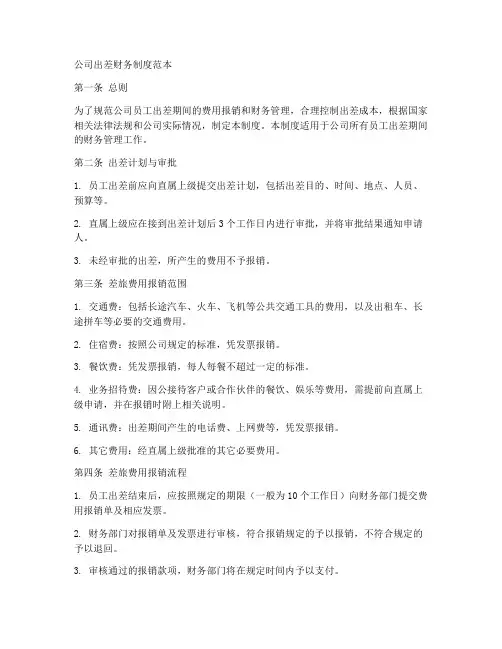 公司出差财务制度范本

第一条 总则

为了规范公司员工出差期间的费用报销和财务管理，合理控制出差成本，根据国家相关法律法规和公司实际情况，制定本制度。本制度适用于公司所有员工出差期间的财务管理工作。

第二条 出差计划与审批

1. 员工出差前应向直属上级提交出差计划，包括出差目的、时间、地点、人员、预算等。

2. 直属上级应在接到出差计划后 3 个工作日内进行审批，并将审批结果通知申请人。

3. 未经审批的出差，所产生的费用不予报销。

第三条 差旅费用报销范围

1. 交通费：包括长途汽车、火车、飞机等公共交通工具的费用，以及出租车、长途拼车等必要的交通费用。

2. 住宿费：按照公司规定的标准，凭发票报销。

3. 餐饮费：凭发票报销，每人每餐不超过一定的标准。

4. 业务招待费：因公接待客户或合作伙伴的餐饮、娱乐等费用，需提前向直属上级申请，并在报销时附上相关说明。

5. 通讯费：出差期间产生的电话费、上网费等，凭发票报销。

6. 其它费用：经直属上级批准的其它必要费用。

第四条 差旅费用报销流程

1. 员工出差结束后，应按照规定的期限（一般为 10 个工作日）向财务部门提交费用报销单及相应发票。

2. 财务部门对报销单及发票进行审核，符合报销规定的予以报销，不符合规定的予以退回。

3. 审核通过的报销款项，财务部门将在规定时间内予以支付。